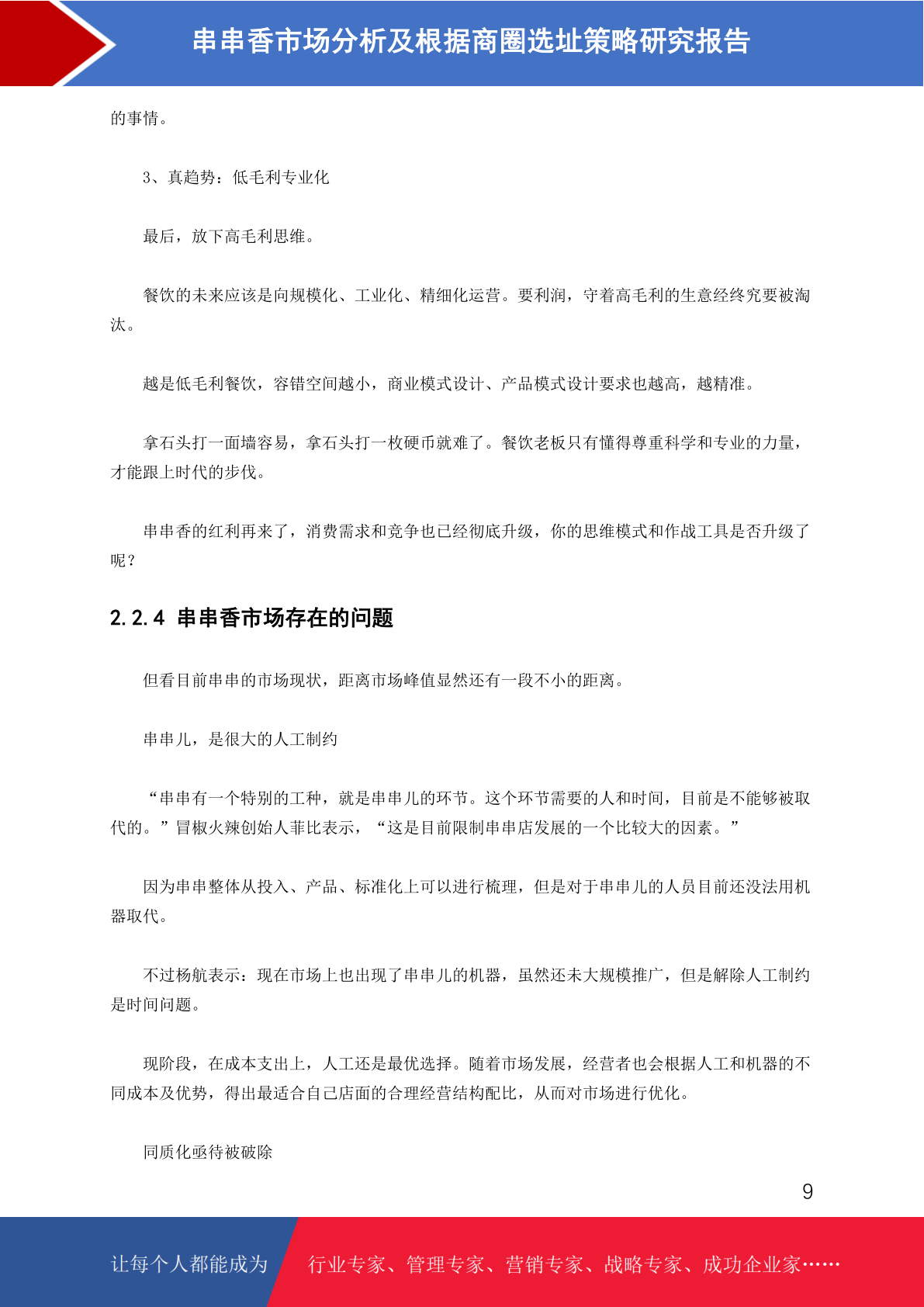 串串香市场分析及根据商圈选址策略研究报告

的事情。

3、真趋势：低毛利专业化

最后，放下高毛利思维。

餐饮的未来应该是向规模化、工业化、精细化运营。要利润，守着高毛利的生意经终究要被淘汰。

越是低毛利餐饮，容错空间越小，商业模式设计、产品模式设计要求也越高，越精准。

拿石头打一面墙容易，拿石头打一枚硬币就难了。餐饮老板只有懂得尊重科学和专业的力量，才能跟上时代的步伐。

串串香的红利再来了，消费需求和竞争也已经彻底升级，你的思维模式和作战工具是否升级了呢？

2.2.4 串串香市场存在的问题

但看目前串串的市场现状，距离市场峰值显然还有一段不小的距离。

串串儿，是很大的人工制约

“串串有一个特别的工种，就是串串儿的环节。这个环节需要的人和时间，目前是不能够被取代的。”冒椒火辣创始人菲比表示，“这是目前限制串串店发展的一个比较大的因素。”

因为串串整体从投入、产品、标准化上可以进行梳理，但是对于串串儿的人员目前还没法用机器取代。

不过杨航表示：现在市场上也出现了串串儿的机器，虽然还未大规模推广，但是解除人工制约是时间问题。

现阶段，在成本支出上，人工还是最优选择。随着市场发展，经营者也会根据人工和机器的不同成本及优势，得出最适合自己店面的合理经营结构配比，从而对市场进行优化。

同质化亟待被破除

9

让每个人都能成为 行业专家、管理专家、营销专家、战略专家、成功企业家……